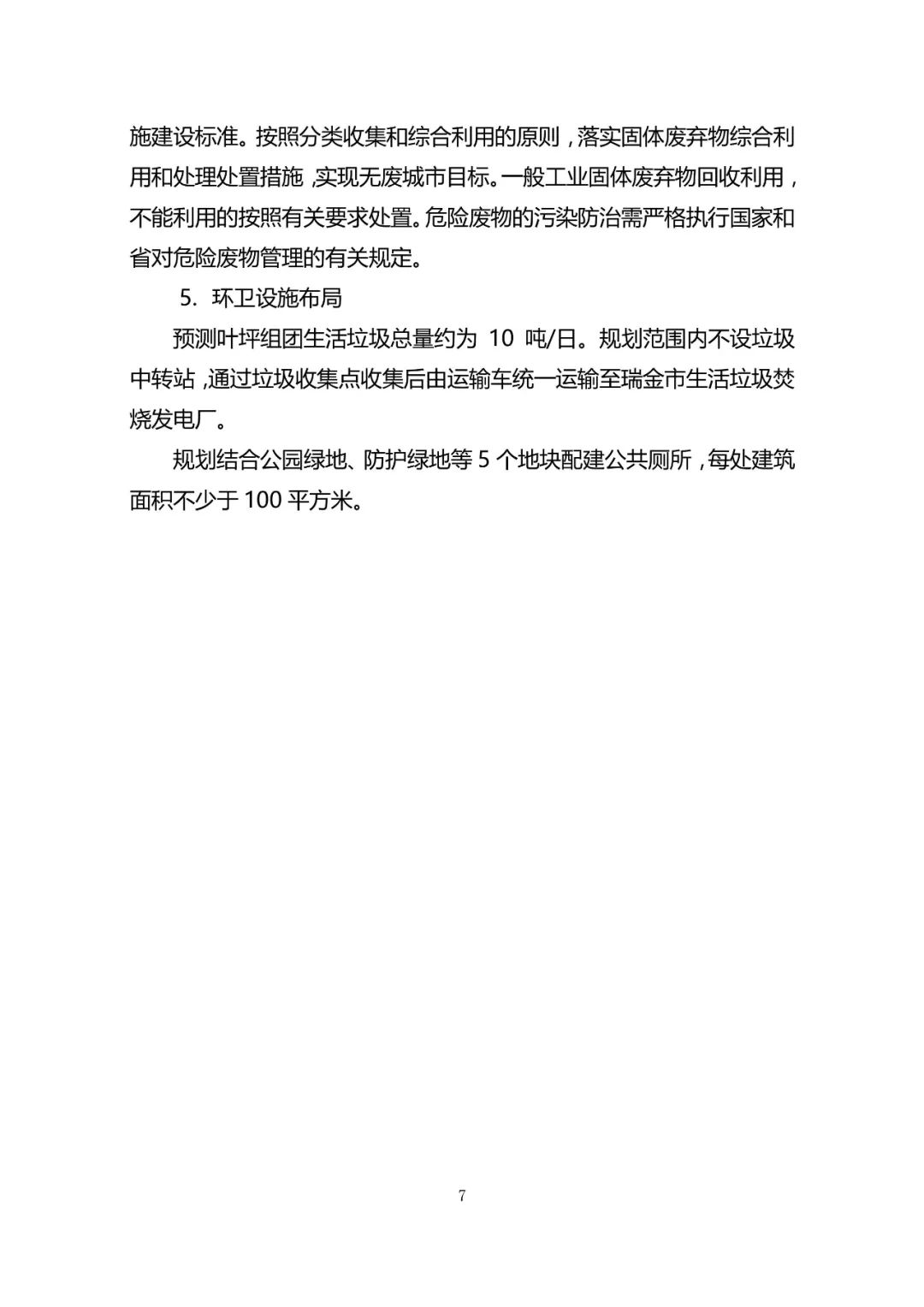 施建设标准。按照分类收集和综合利用的原则，落实固体废弃物综合利用和处理处置措施，实现无废城市目标。一般工业固体废弃物回收利用，不能利用的按照有关要求处置。危险废物的污染防治需严格执行国家和省对危险废物管理的有关规定。

5. 环卫设施布局

预测叶坪组团生活垃圾总量约为 10 吨/日。规划范围内不设垃圾中转站，通过垃圾收集点收集后由运输车统一运输至瑞金市生活垃圾焚烧发电厂。

规划结合公园绿地、防护绿地等 5 个地块配建公共厕所，每处建筑面积不少于 100 平方米。

7